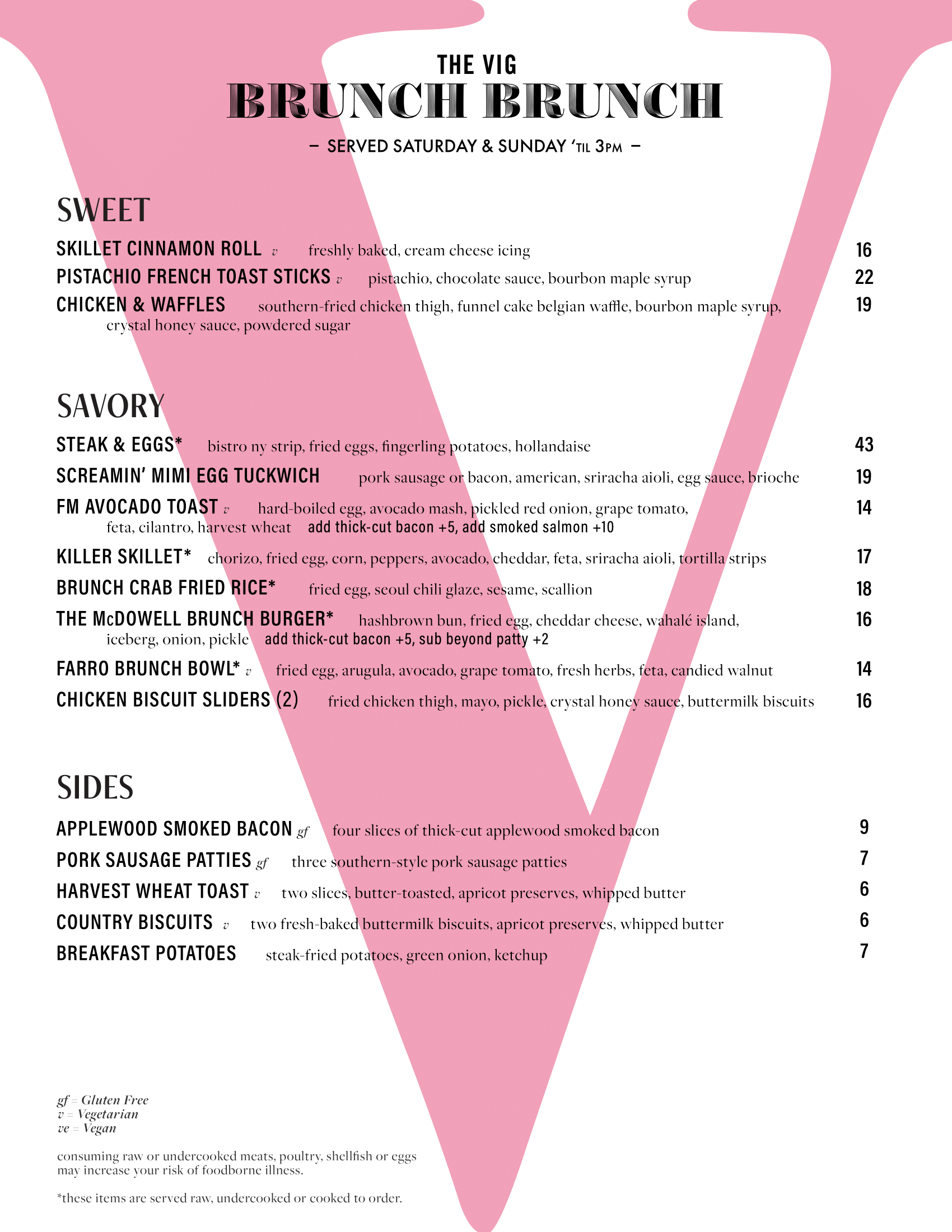 THE VIG
BRUNCH BRUNCH
– SERVED SATURDAY & SUNDAY 'TIL 3PM –

SWEET

SKILLET CINNAMON ROLL v freshly baked, cream cheese icing 16

PISTACHIO FRENCH TOAST STICKS v pistachio, chocolate sauce, bourbon maple syrup 22

CHICKEN & WAFFLES southern-fried chicken thigh, funnel cake belgian waffle, bourbon maple syrup, crystal honey sauce, powdered sugar 19

SAVORY

STEAK & EGGS* bistro ny strip, fried eggs, fingerling potatoes, hollandaise 43

SCREAMIN' MIMI EGG TUCKWICH pork sausage or bacon, american, sriracha aioli, egg sauce, brioche 19

FM AVOCADO TOAST v hard-boiled egg, avocado mash, pickled red onion, grape tomato, feta, cilantro, harvest wheat add thick-cut bacon +5, add smoked salmon +10 14

KILLER SKILLET* chorizo, fried egg, corn, peppers, avocado, cheddar, feta, sriracha aioli, tortilla strips 17

BRUNCH CRAB FRIED RICE* fried egg, seoul chili glaze, sesame, scallion 18

THE McDOWELL BRUNCH BURGER* hashbrown bun, fried egg, cheddar cheese, wahalé island, iceberg, onion, pickle add thick-cut bacon +5, sub beyond patty +2 16

FARRO BRUNCH BOWL* v fried egg, arugula, avocado, grape tomato, fresh herbs, feta, candied walnut 14

CHICKEN BISCUIT SLIDERS (2) fried chicken thigh, mayo, pickle, crystal honey sauce, buttermilk biscuits 16

SIDES

APPLEWOOD SMOKED BACON gf four slices of thick-cut applewood smoked bacon 9

PORK SAUSAGE PATTIES gf three southern-style pork sausage patties 7

HARVEST WHEAT TOAST v two slices, butter-toasted, apricot preserves, whipped butter 6

COUNTRY BISCUITS v two fresh-baked buttermilk biscuits, apricot preserves, whipped butter 6

BREAKFAST POTATOES steak-fried potatoes, green onion, ketchup 7

gf = Gluten Free
v = Vegetarian
ve = Vegan

consuming raw or undercooked meats, poultry, shellfish or eggs may increase your risk of foodborne illness.

*these items are served raw, undercooked or cooked to order.